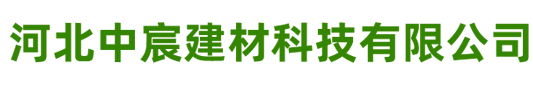 河北中宸建材科技有限公司